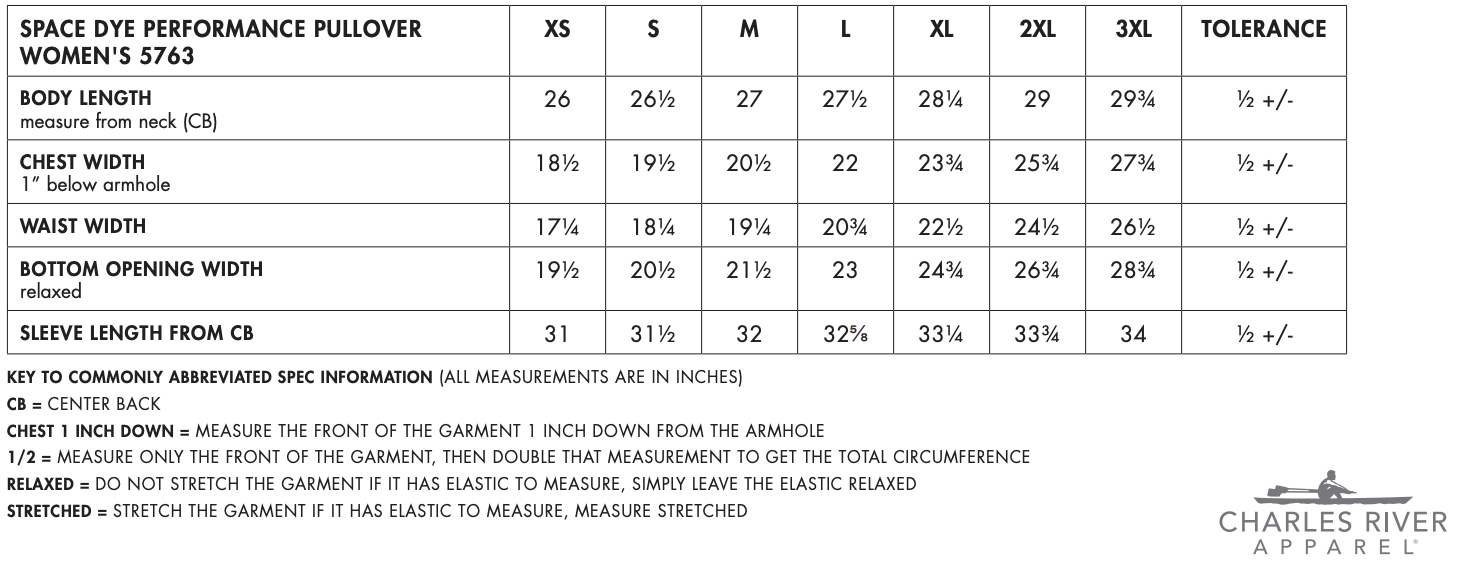 | SPACE DYE PERFORMANCE PULLOVER WOMEN'S 5763 | XS | S | M | L | XL | 2XL | 3XL | TOLERANCE |
|---|---|---|---|---|---|---|---|---|
| BODY LENGTH measure from neck (CB) | 26 | 26½ | 27 | 27½ | 28¼ | 29 | 29¾ | ½ +/- |
| CHEST WIDTH 1" below armhole | 18½ | 19½ | 20½ | 22 | 23¾ | 25¾ | 27¾ | ½ +/- |
| WAIST WIDTH | 17¼ | 18¼ | 19¼ | 20¾ | 22½ | 24½ | 26½ | ½ +/- |
| BOTTOM OPENING WIDTH relaxed | 19½ | 20½ | 21½ | 23 | 24¾ | 26¾ | 28¾ | ½ +/- |
| SLEEVE LENGTH FROM CB | 31 | 31½ | 32 | 32⅝ | 33¼ | 33¾ | 34 | ½ +/- |

KEY TO COMMONLY ABBREVIATED SPEC INFORMATION (ALL MEASUREMENTS ARE IN INCHES)
CB = CENTER BACK
CHEST 1 INCH DOWN = MEASURE THE FRONT OF THE GARMENT 1 INCH DOWN FROM THE ARMHOLE
1/2 = MEASURE ONLY THE FRONT OF THE GARMENT, THEN DOUBLE THAT MEASUREMENT TO GET THE TOTAL CIRCUMFERENCE
RELAXED = DO NOT STRETCH THE GARMENT IF IT HAS ELASTIC TO MEASURE, SIMPLY LEAVE THE ELASTIC RELAXED
STRETCHED = STRETCH THE GARMENT IF IT HAS ELASTIC TO MEASURE, MEASURE STRETCHED

CHARLES RIVER
APPAREL®